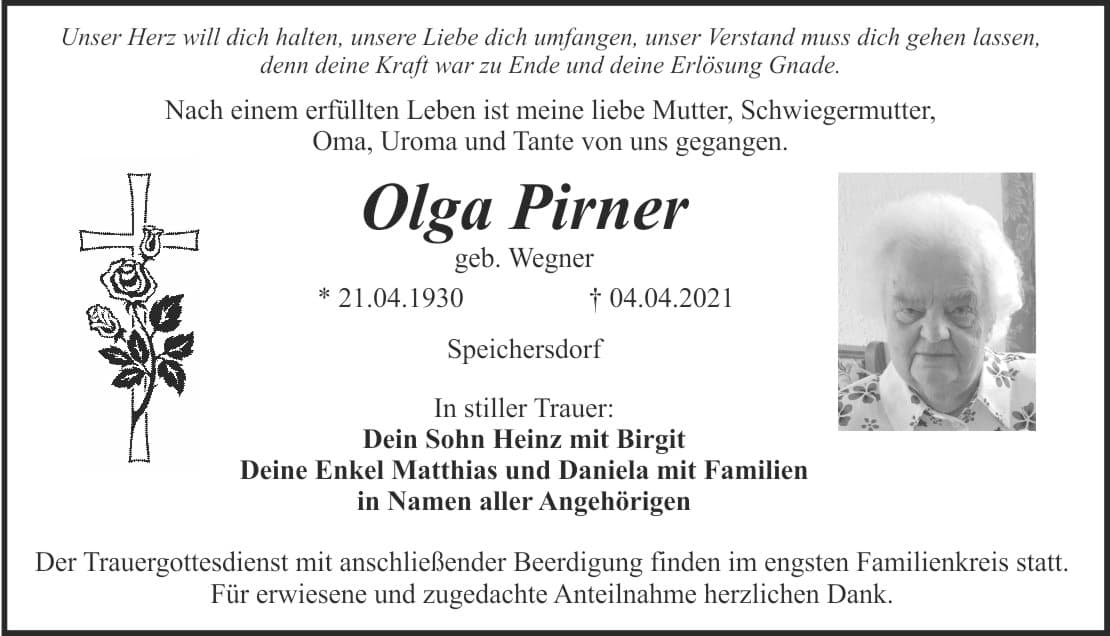 Unser Herz will dich halten, unsere Liebe dich umfangen, unser Verstand muss dich gehen lassen, denn deine Kraft war zu Ende und deine Erlösung Gnade.

Nach einem erfüllten Leben ist meine liebe Mutter, Schwiegermutter, Oma, Uroma und Tante von uns gegangen.

Olga Pirner

geb. Wegner

* 21.04.1930 † 04.04.2021

Speichersdorf

In stiller Trauer:
Dein Sohn Heinz mit Birgit
Deine Enkel Matthias und Daniela mit Familien
in Namen aller Angehörigen

Der Trauergottesdienst mit anschließender Beerdigung finden im engsten Familienkreis statt. Für erwiesene und zugedachte Anteilnahme herzlichen Dank.